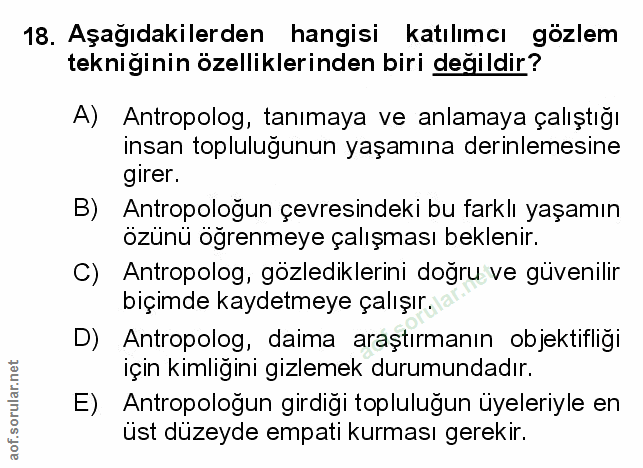 18. Aşağıdakilerden hangisi katılımcı gözlem tekniğinin özelliklerinden biri değildir?

A) Antropolog, tanımaya ve anlamaya çalıştığı insan topluluğunun yaşamına derinlemesine girer.

B) Antropoloğun çevresindeki bu farklı yaşamın özünü öğrenmeye çalışması beklenir.

C) Antropolog, gözlediklerini doğru ve güvenilir biçimde kaydetmeye çalışır.

D) Antropolog, daima araştırmanın objektifliği için kimliğini gizlemek durumundadır.

E) Antropoloğun girdiği topluluğun üyeleriyle en üst düzeyde empati kurması gerekir.

aof.sorular.net